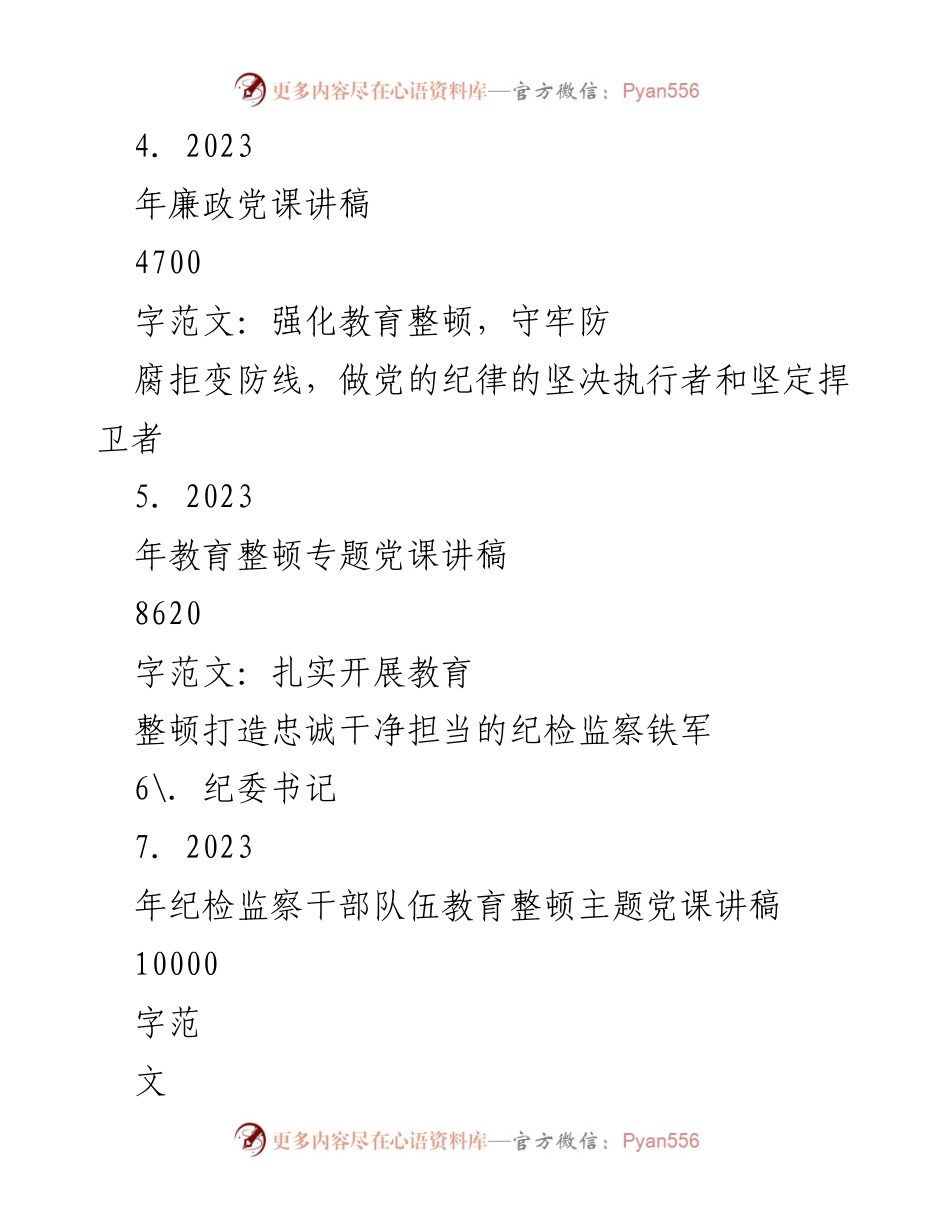 更多内容尽在心语资料库—官方微信：Pyan556

4. 2023

年廉政党课讲稿

4700

字范文：强化教育整顿，守牢防

腐拒变防线，做党的纪律的坚决执行者和坚定捍卫者

5. 2023

年教育整顿专题党课讲稿

8620

字范文：扎实开展教育

整顿打造忠诚干净担当的纪检监察铁军

6\. 纪委书记

7. 2023

年纪检监察干部队伍教育整顿主题党课讲稿

10000

字范

文

更多内容尽在心语资料库—官方微信：Pyan556